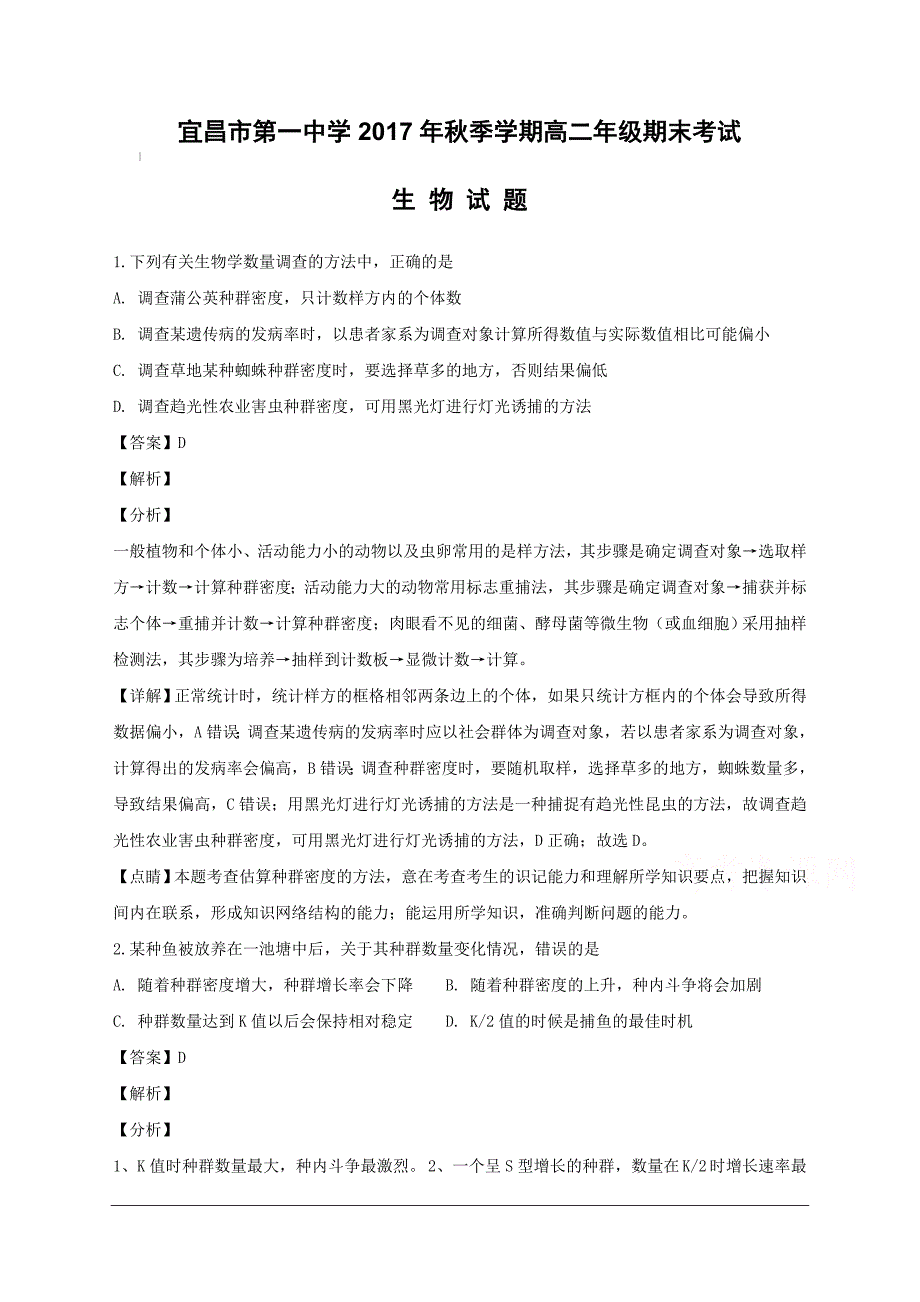 宜昌市第一中学 2017 年秋季学期高二年级期末考试

生 物 试 题

1.下列有关生物学数量调查的方法中，正确的是

A. 调查蒲公英种群密度，只计数样方内的个体数

B. 调查某遗传病的发病率时，以患者家系为调查对象计算所得数值与实际数值相比可能偏小

C. 调查草地某种蜘蛛种群密度时，要选择草多的地方，否则结果偏低

D. 调查趋光性农业害虫种群密度，可用黑光灯进行灯光诱捕的方法

【答案】D

【解析】

【分析】

一般植物和个体小、活动能力小的动物以及虫卵常用的是样方法，其步骤是确定调查对象→选取样方→计数→计算种群密度；活动能力大的动物常用标志重捕法，其步骤是确定调查对象→捕获并标志个体→重捕并计数→计算种群密度；肉眼看不见的细菌、酵母菌等微生物（或血细胞）采用抽样检测法，其步骤为培养→抽样到计数板→显微计数→计算。

【详解】正常统计时，统计样方的框格相邻两条边上的个体，如果只统计方框内的个体会导致所得数据偏小，A 错误 调查某遗传病的发病率时应以社会群体为调查对象，若以患者家系为调查对象，计算得出的发病率会偏高，B 错误 调查种群密度时，要随机取样，选择草多的地方，蜘蛛数量多，导致结果偏高，C 错误；用黑光灯进行灯光诱捕的方法是一种捕捉有趋光性昆虫的方法，故调查趋光性农业害虫种群密度，可用黑光灯进行灯光诱捕的方法，D 正确；故选 D。

【点睛】本题考查估算种群密度的方法，意在考查考生的识记能力和理解所学知识要点，把握知识间内在联系，形成知识网络结构的能力；能运用所学知识，准确判断问题的能力。

2.某种鱼被放养在一池塘中后，关于其种群数量变化情况，错误的是

A. 随着种群密度增大，种群增长率会下降

B. 随着种群密度的上升，种内斗争将会加剧

C. 种群数量达到 K 值以后会保持相对稳定

D. K/2 值的时候是捕鱼的最佳时机

【答案】D

【解析】

【分析】

1、K 值时种群数量最大，种内斗争最激烈。2、一个呈 S 型增长的种群，数量在 K/2 时增长速率最